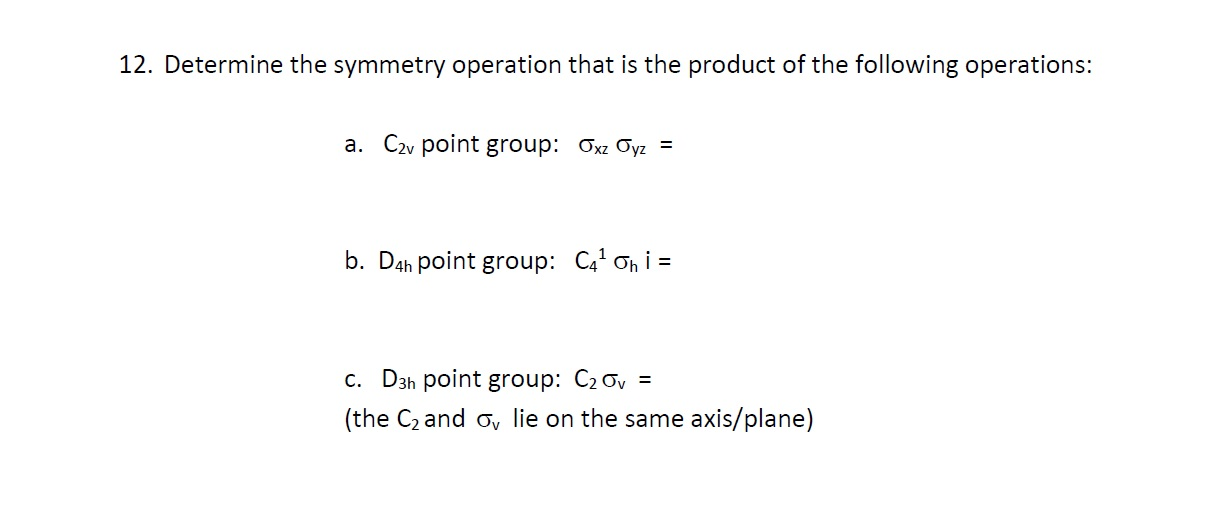 12. Determine the symmetry operation that is the product of the following operations:

a. $C_{2v}$ point group: $\sigma_{xz}\ \sigma_{yz}$ =

b. $D_{4h}$ point group: $C_4^1\ \sigma_h\ i$ =

c. $D_{3h}$ point group: $C_2\ \sigma_v$ =
(the $C_2$ and $\sigma_v$ lie on the same axis/plane)